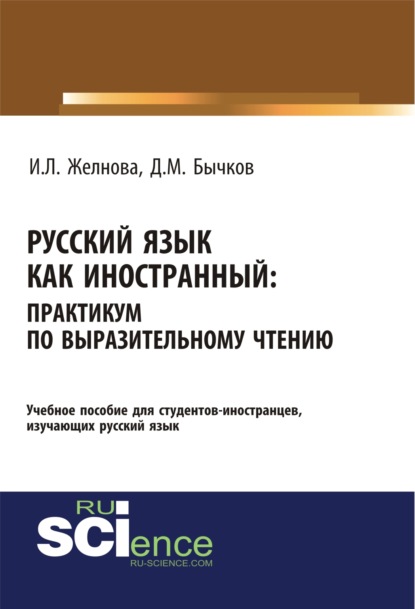 И.Л. Желнова, Д.М. Бычков

РУССКИЙ ЯЗЫК КАК ИНОСТРАННЫЙ: ПРАКТИКУМ ПО ВЫРАЗИТЕЛЬНОМУ ЧТЕНИЮ

Учебное пособие для студентов-иностранцев, изучающих русский язык

RU SCIence
RU-SCIENCE.COM